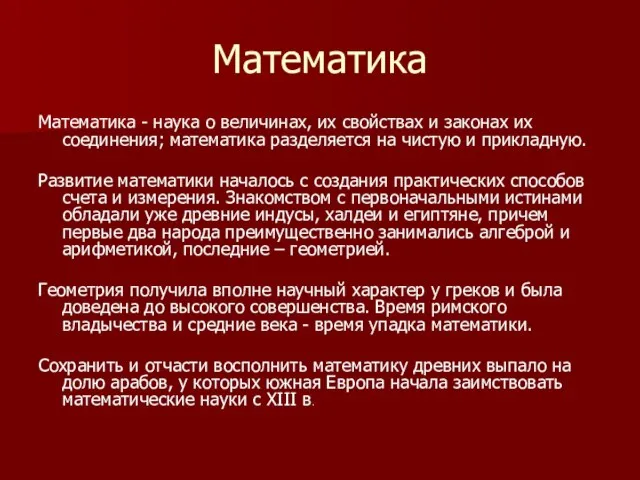 Математика

Математика - наука о величинах, их свойствах и законах их соединения; математика разделяется на чистую и прикладную.

Развитие математики началось с создания практических способов счета и измерения. Знакомством с первоначальными истинами обладали уже древние индусы, халдеи и египтяне, причем первые два народа преимущественно занимались алгеброй и арифметикой, последние – геометрией.

Геометрия получила вполне научный характер у греков и была доведена до высокого совершенства. Время римского владычества и средние века - время упадка математики.

Сохранить и отчасти восполнить математику древних выпало на долю арабов, у которых южная Европа начала заимствовать математические науки с XIII в.